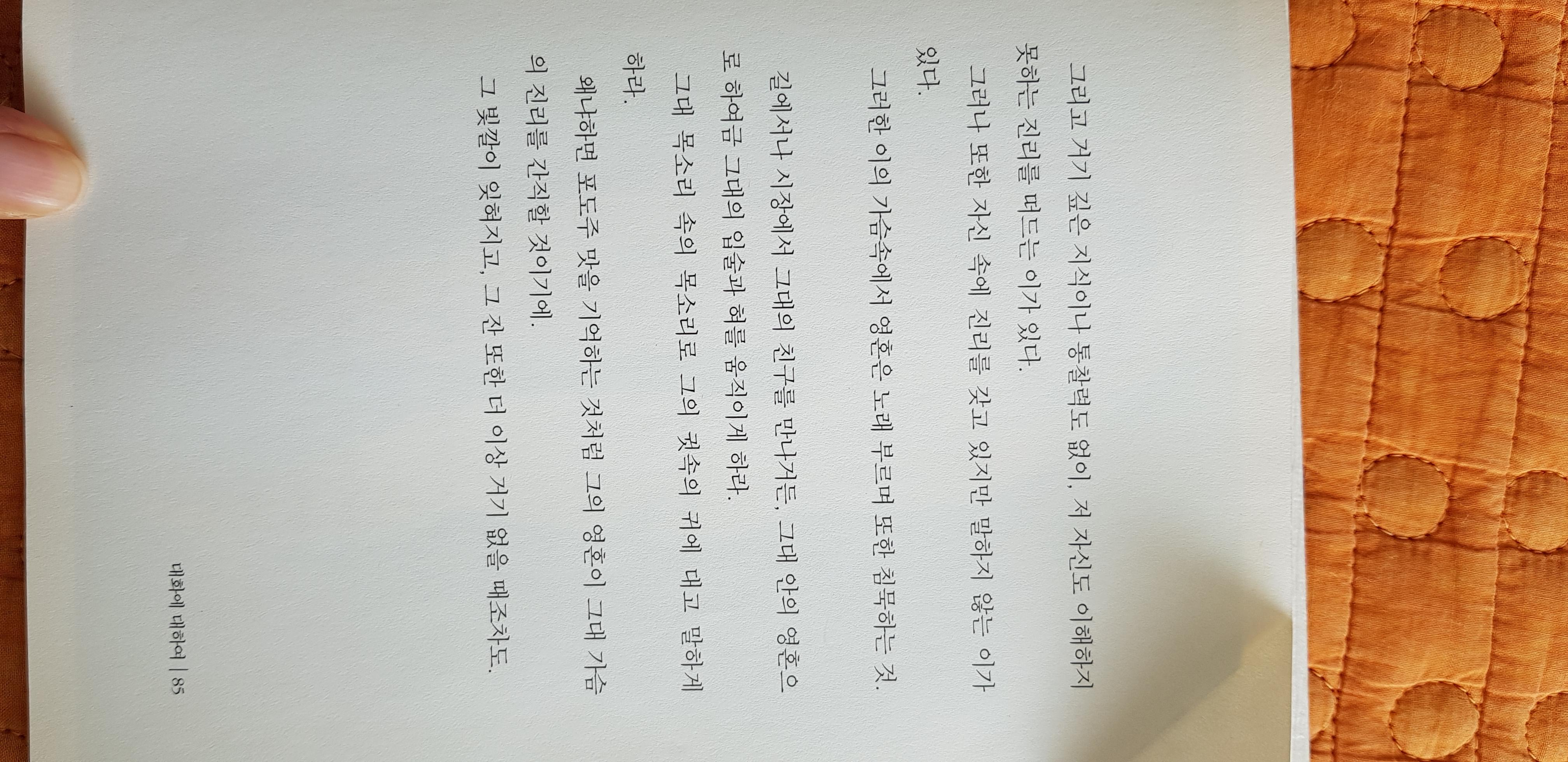 그리고 거기 깊은 지식이나 통찰력도 없이, 저 자신도 이해하지 못하는 진리를 떠드는 이가 있다.

그러나 또한 자신 속에 진리를 갖고 있지만 말하지 않는 이가 있다.

그러한 이의 가슴속에서 영혼은 노래 부르며 또한 침묵하는 것.

길에서나 시장에서 그대의 친구를 만나거든, 그대 안의 영혼으로 하여금 그대의 입술과 혀를 움직이게 하라.

그대 목소리 속의 목소리로 그의 귓속의 귀에 대고 말하게 하라.

왜냐하면 포도주 맛을 기억하는 것처럼 그의 영혼이 그대 가슴의 진리를 간직할 것이기에.

그 빛깔이 잊혀지고, 그 잔 또한 더 이상 거기 없을 때조차도.

대화에 대하여 | 85